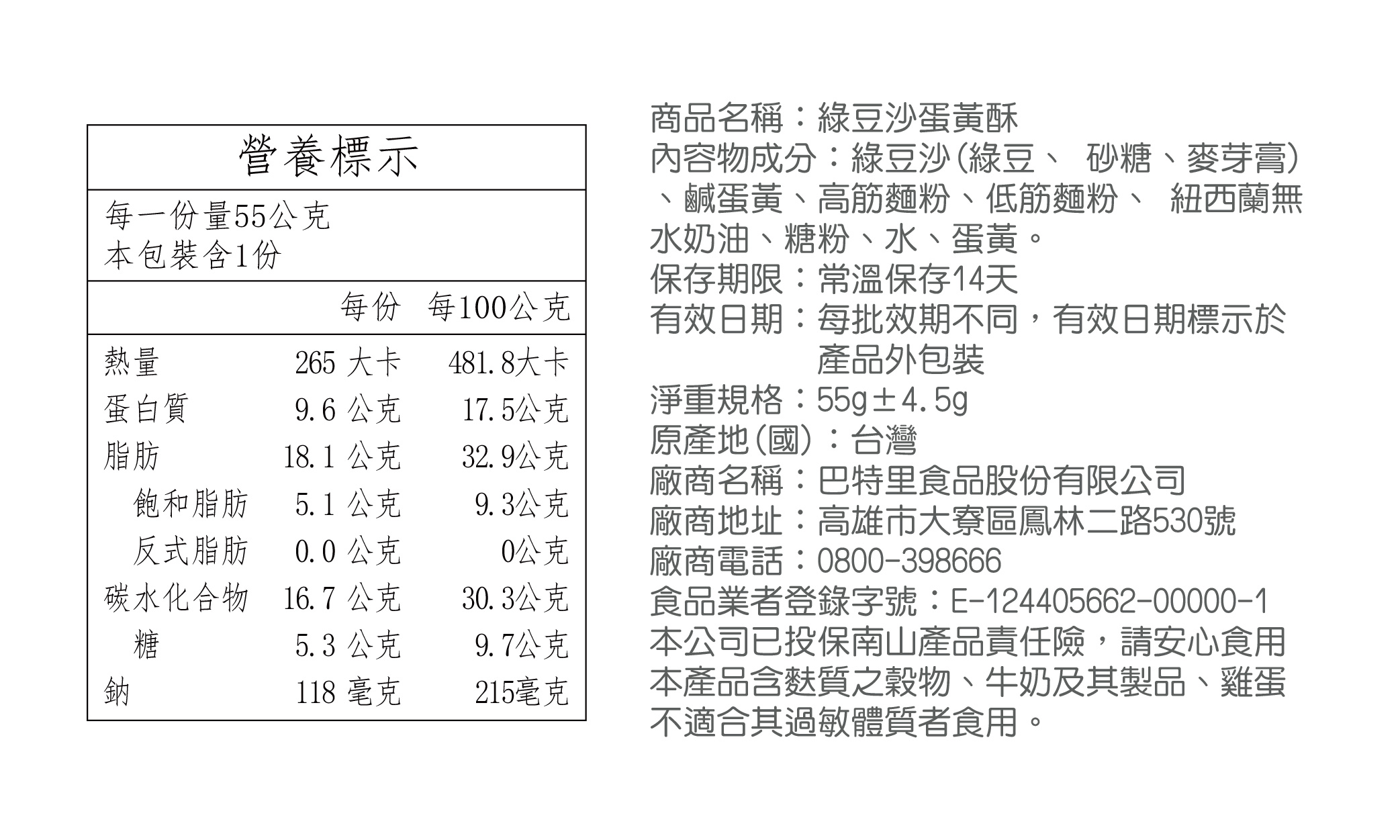 營養標示

每一份量55公克
本包裝含1份

| | 每份 | 每100公克 |
|---|---|---|
| 熱量 | 265 大卡 | 481.8大卡 |
| 蛋白質 | 9.6 公克 | 17.5公克 |
| 脂肪 | 18.1 公克 | 32.9公克 |
| 飽和脂肪 | 5.1 公克 | 9.3公克 |
| 反式脂肪 | 0.0 公克 | 0公克 |
| 碳水化合物 | 16.7 公克 | 30.3公克 |
| 糖 | 5.3 公克 | 9.7公克 |
| 鈉 | 118 毫克 | 215毫克 |

商品名稱：綠豆沙蛋黃酥
內容物成分：綠豆沙(綠豆、 砂糖、麥芽膏)、鹹蛋黃、高筋麵粉、低筋麵粉、 紐西蘭無水奶油、糖粉、水、蛋黃。
保存期限：常溫保存14天
有效日期：每批效期不同，有效日期標示於產品外包裝
淨重規格：55g±4.5g
原產地(國)：台灣
廠商名稱：巴特里食品股份有限公司
廠商地址：高雄市大寮區鳳林二路530號
廠商電話：0800-398666
食品業者登錄字號：E-124405662-00000-1
本公司已投保南山產品責任險，請安心食用
本產品含麩質之穀物、牛奶及其製品、雞蛋不適合其過敏體質者食用。